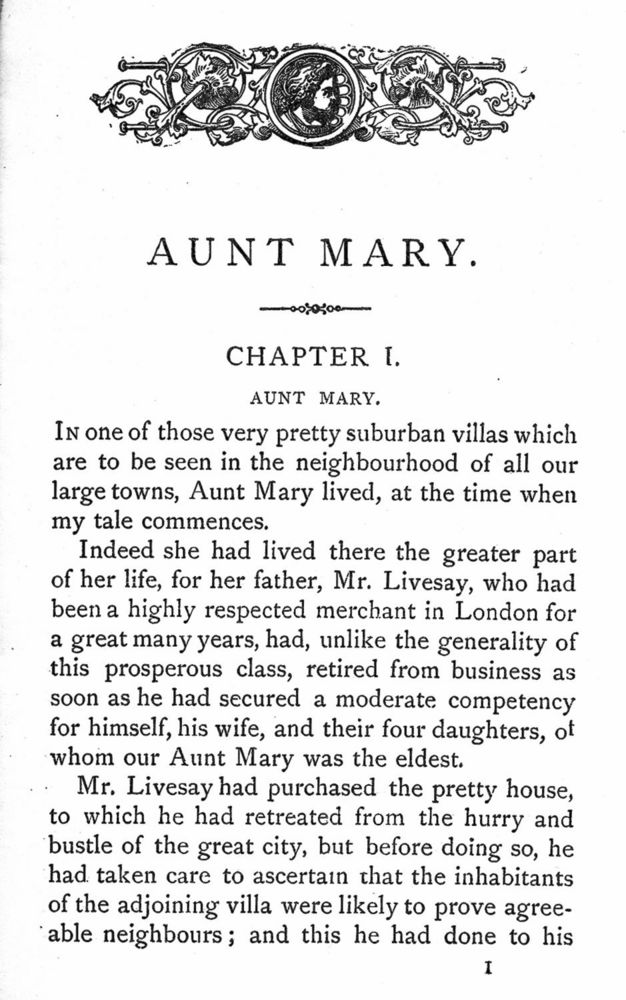 AUNT MARY.

CHAPTER I.

AUNT MARY.

In one of those very pretty suburban villas which are to be seen in the neighbourhood of all our large towns, Aunt Mary lived, at the time when my tale commences.

Indeed she had lived there the greater part of her life, for her father, Mr. Livesay, who had been a highly respected merchant in London for a great many years, had, unlike the generality of this prosperous class, retired from business as soon as he had secured a moderate competency for himself, his wife, and their four daughters, of whom our Aunt Mary was the eldest.

Mr. Livesay had purchased the pretty house, to which he had retreated from the hurry and bustle of the great city, but before doing so, he had taken care to ascertain that the inhabitants of the adjoining villa were likely to prove agreeable neighbours; and this he had done to his

1